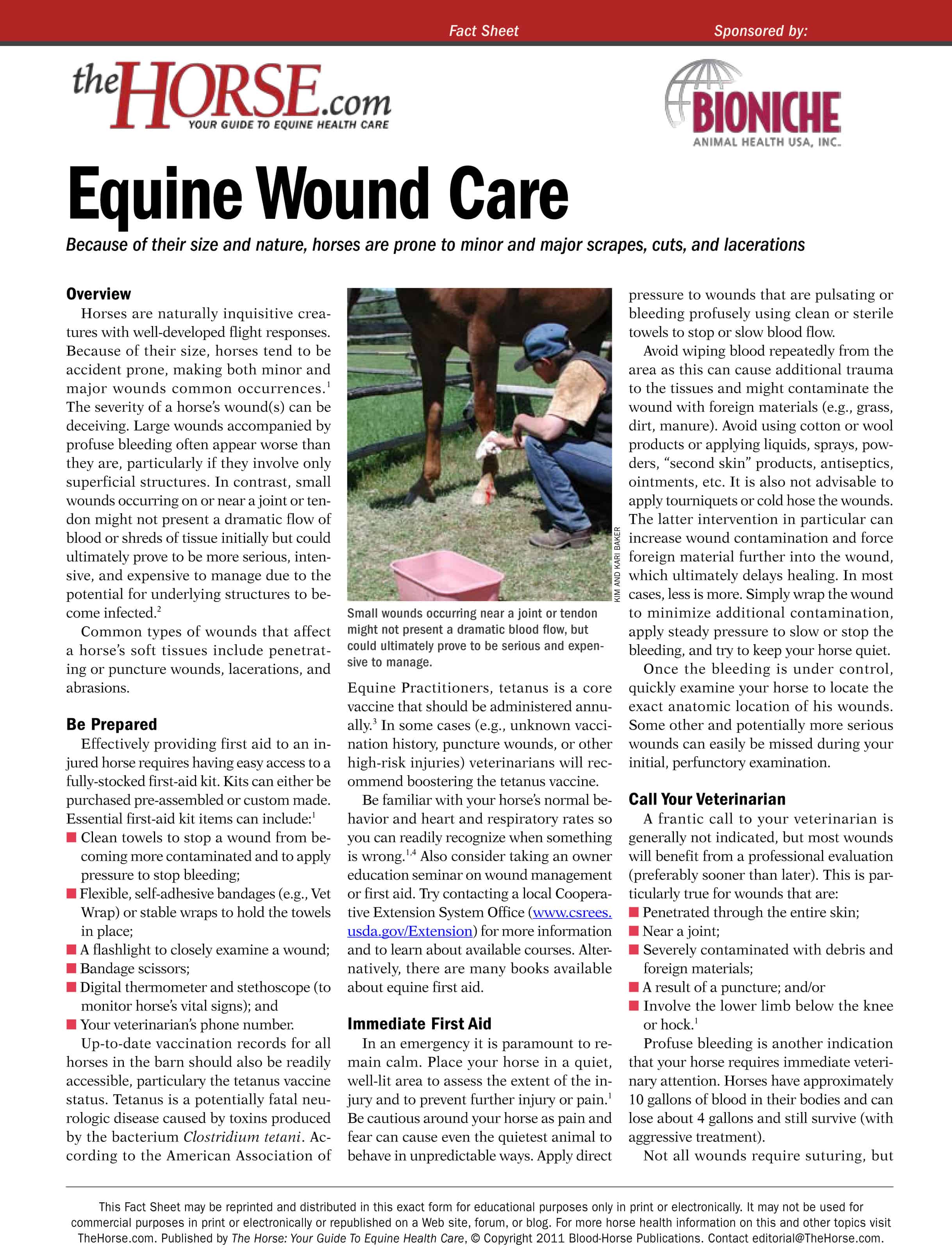 Fact Sheet Sponsored by:

theHORSE.com
YOUR GUIDE TO EQUINE HEALTH CARE

BIONICHE
ANIMAL HEALTH USA, INC.

Equine Wound Care

Because of their size and nature, horses are prone to minor and major scrapes, cuts, and lacerations

Overview

Horses are naturally inquisitive creatures with well-developed flight responses. Because of their size, horses tend to be accident prone, making both minor and major wounds common occurrences.$^1$ The severity of a horse's wound(s) can be deceiving. Large wounds accompanied by profuse bleeding often appear worse than they are, particularly if they involve only superficial structures. In contrast, small wounds occurring on or near a joint or tendon might not present a dramatic flow of blood or shreds of tissue initially but could ultimately prove to be more serious, intensive, and expensive to manage due to the potential for underlying structures to become infected.$^2$

Common types of wounds that affect a horse's soft tissues include penetrating or puncture wounds, lacerations, and abrasions.

Be Prepared

Effectively providing first aid to an injured horse requires having easy access to a fully-stocked first-aid kit. Kits can either be purchased pre-assembled or custom made. Essential first-aid kit items can include:$^1$

■ Clean towels to stop a wound from becoming more contaminated and to apply pressure to stop bleeding;
■ Flexible, self-adhesive bandages (e.g., Vet Wrap) or stable wraps to hold the towels in place;
■ A flashlight to closely examine a wound;
■ Bandage scissors;
■ Digital thermometer and stethoscope (to monitor horse's vital signs); and
■ Your veterinarian's phone number.

Up-to-date vaccination records for all horses in the barn should also be readily accessible, particulary the tetanus vaccine status. Tetanus is a potentially fatal neurologic disease caused by toxins produced by the bacterium Clostridium tetani. According to the American Association of

KIM AND KARI BAKER

Small wounds occurring near a joint or tendon might not present a dramatic blood flow, but could ultimately prove to be serious and expensive to manage.

Equine Practitioners, tetanus is a core vaccine that should be administered annually.$^3$ In some cases (e.g., unknown vaccination history, puncture wounds, or other high-risk injuries) veterinarians will recommend boostering the tetanus vaccine.

Be familiar with your horse's normal behavior and heart and respiratory rates so you can readily recognize when something is wrong.$^{1,4}$ Also consider taking an owner education seminar on wound management or first aid. Try contacting a local Cooperative Extension System Office (www.csrees.usda.gov/Extension) for more information and to learn about available courses. Alternatively, there are many books available about equine first aid.

Immediate First Aid

In an emergency it is paramount to remain calm. Place your horse in a quiet, well-lit area to assess the extent of the injury and to prevent further injury or pain.$^1$ Be cautious around your horse as pain and fear can cause even the quietest animal to behave in unpredictable ways. Apply direct pressure to wounds that are pulsating or bleeding profusely using clean or sterile towels to stop or slow blood flow.

Avoid wiping blood repeatedly from the area as this can cause additional trauma to the tissues and might contaminate the wound with foreign materials (e.g., grass, dirt, manure). Avoid using cotton or wool products or applying liquids, sprays, powders, "second skin" products, antiseptics, ointments, etc. It is also not advisable to apply tourniquets or cold hose the wounds. The latter intervention in particular can increase wound contamination and force foreign material further into the wound, which ultimately delays healing. In most cases, less is more. Simply wrap the wound to minimize additional contamination, apply steady pressure to slow or stop the bleeding, and try to keep your horse quiet.

Once the bleeding is under control, quickly examine your horse to locate the exact anatomic location of his wounds. Some other and potentially more serious wounds can easily be missed during your initial, perfunctory examination.

Call Your Veterinarian

A frantic call to your veterinarian is generally not indicated, but most wounds will benefit from a professional evaluation (preferably sooner than later). This is particularly true for wounds that are:

■ Penetrated through the entire skin;
■ Near a joint;
■ Severely contaminated with debris and foreign materials;
■ A result of a puncture; and/or
■ Involve the lower limb below the knee or hock.$^1$

Profuse bleeding is another indication that your horse requires immediate veterinary attention. Horses have approximately 10 gallons of blood in their bodies and can lose about 4 gallons and still survive (with aggressive treatment).

Not all wounds require suturing, but

This Fact Sheet may be reprinted and distributed in this exact form for educational purposes only in print or electronically. It may not be used for commercial purposes in print or electronically or republished on a Web site, forum, or blog. For more horse health information on this and other topics visit TheHorse.com. Published by The Horse: Your Guide To Equine Health Care, © Copyright 2011 Blood-Horse Publications. Contact editorial@TheHorse.com.